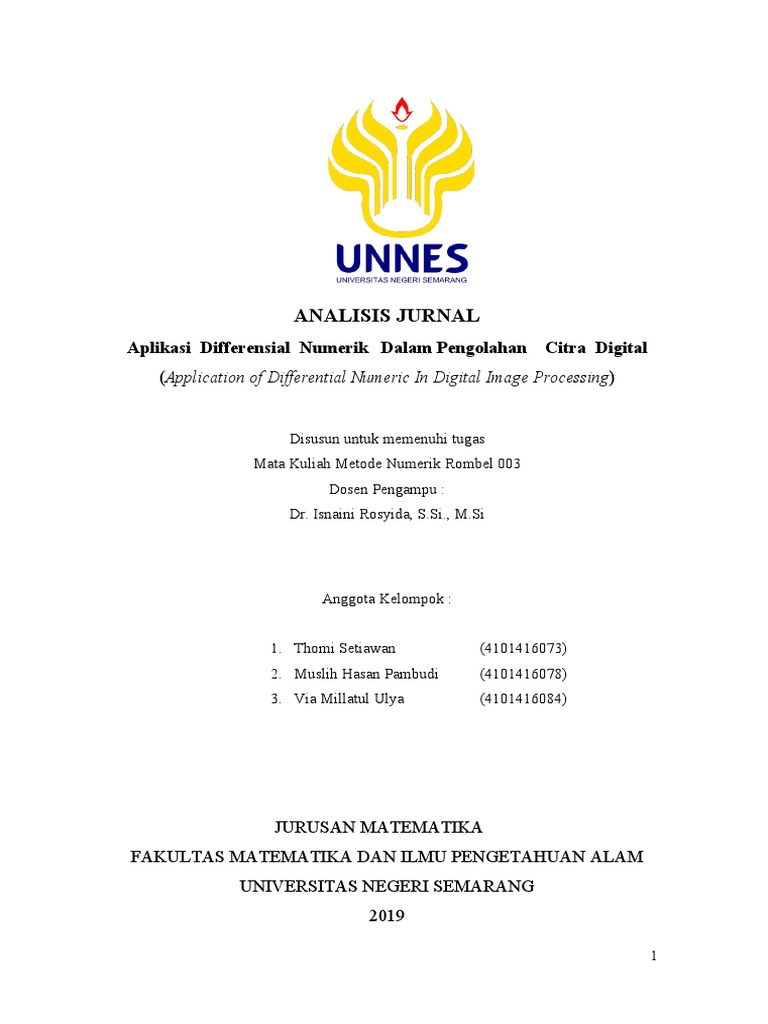 UNNES
UNIVERSITAS NEGERI SEMARANG

ANALISIS JURNAL

Aplikasi Differensial Numerik Dalam Pengolahan Citra Digital

(Application of Differential Numeric In Digital Image Processing)

Disusun untuk memenuhi tugas
Mata Kuliah Metode Numerik Rombel 003
Dosen Pengampu :
Dr. Isnaini Rosyida, S.Si., M.Si

Anggota Kelompok :

1. Thomi Setiawan (4101416073)
2. Muslih Hasan Pambudi (4101416078)
3. Via Millatul Ulya (4101416084)

JURUSAN MATEMATIKA
FAKULTAS MATEMATIKA DAN ILMU PENGETAHUAN ALAM
UNIVERSITAS NEGERI SEMARANG
2019

1